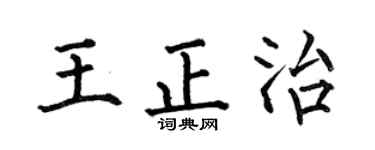 王正治
词典网